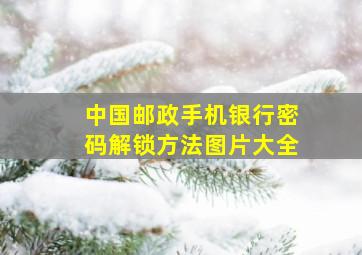 中国邮政手机银行密码解锁方法图片大全